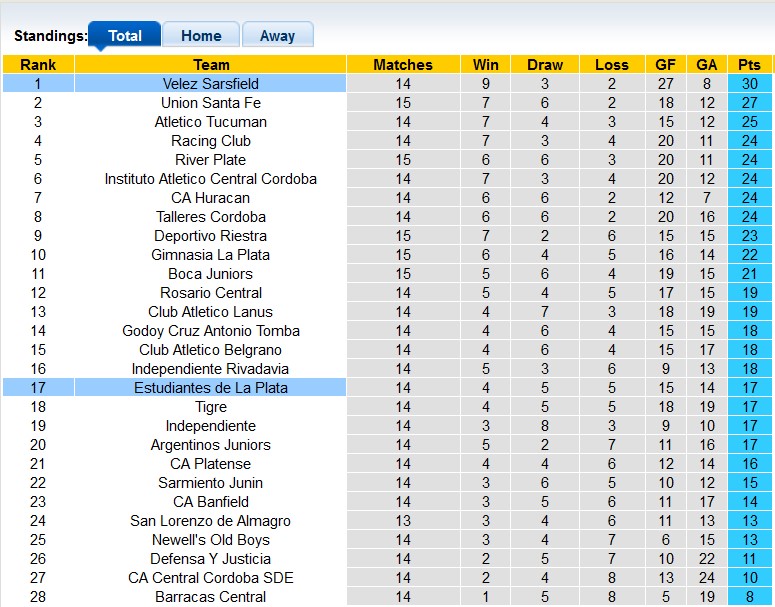 Standings: Total Home Away

| Rank | Team | Matches | Win | Draw | Loss | GF | GA | Pts |
|---|---|---|---|---|---|---|---|---|
| 1 | Velez Sarsfield | 14 | 9 | 3 | 2 | 27 | 8 | 30 |
| 2 | Union Santa Fe | 15 | 7 | 6 | 2 | 18 | 12 | 27 |
| 3 | Atletico Tucuman | 14 | 7 | 4 | 3 | 15 | 12 | 25 |
| 4 | Racing Club | 14 | 7 | 3 | 4 | 20 | 11 | 24 |
| 5 | River Plate | 15 | 6 | 6 | 3 | 20 | 11 | 24 |
| 6 | Instituto Atletico Central Cordoba | 14 | 7 | 3 | 4 | 20 | 12 | 24 |
| 7 | CA Huracan | 14 | 6 | 6 | 2 | 12 | 7 | 24 |
| 8 | Talleres Cordoba | 14 | 6 | 6 | 2 | 20 | 16 | 24 |
| 9 | Deportivo Riestra | 15 | 7 | 2 | 6 | 15 | 15 | 23 |
| 10 | Gimnasia La Plata | 15 | 6 | 4 | 5 | 16 | 14 | 22 |
| 11 | Boca Juniors | 15 | 5 | 6 | 4 | 19 | 15 | 21 |
| 12 | Rosario Central | 14 | 5 | 4 | 5 | 17 | 15 | 19 |
| 13 | Club Atletico Lanus | 14 | 4 | 7 | 3 | 18 | 19 | 19 |
| 14 | Godoy Cruz Antonio Tomba | 14 | 4 | 6 | 4 | 15 | 15 | 18 |
| 15 | Club Atletico Belgrano | 14 | 4 | 6 | 4 | 15 | 17 | 18 |
| 16 | Independiente Rivadavia | 14 | 5 | 3 | 6 | 9 | 13 | 18 |
| 17 | Estudiantes de La Plata | 14 | 4 | 5 | 5 | 15 | 14 | 17 |
| 18 | Tigre | 14 | 4 | 5 | 5 | 18 | 19 | 17 |
| 19 | Independiente | 14 | 3 | 8 | 3 | 9 | 10 | 17 |
| 20 | Argentinos Juniors | 14 | 5 | 2 | 7 | 11 | 16 | 17 |
| 21 | CA Platense | 14 | 4 | 4 | 6 | 12 | 14 | 16 |
| 22 | Sarmiento Junin | 14 | 3 | 6 | 5 | 10 | 12 | 15 |
| 23 | CA Banfield | 14 | 3 | 5 | 6 | 11 | 17 | 14 |
| 24 | San Lorenzo de Almagro | 13 | 3 | 4 | 6 | 11 | 13 | 13 |
| 25 | Newell's Old Boys | 14 | 3 | 4 | 7 | 6 | 15 | 13 |
| 26 | Defensa Y Justicia | 14 | 2 | 5 | 7 | 10 | 22 | 11 |
| 27 | CA Central Cordoba SDE | 14 | 2 | 4 | 8 | 13 | 24 | 10 |
| 28 | Barracas Central | 14 | 1 | 5 | 8 | 5 | 19 | 8 |